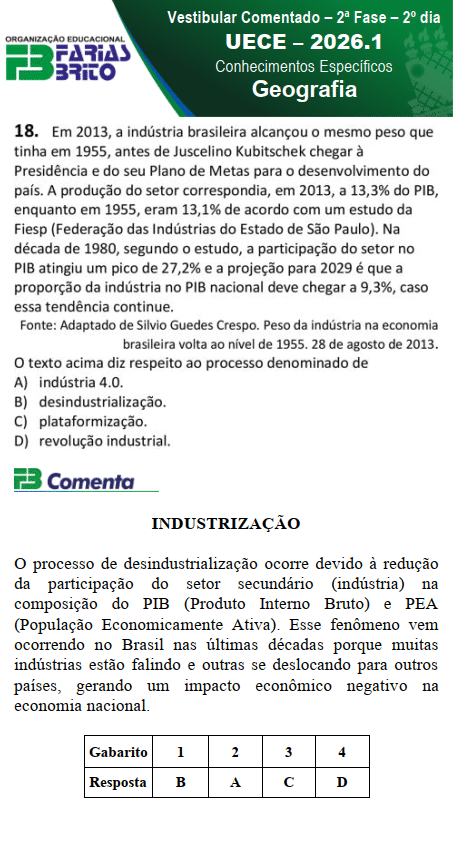 ORGANIZAÇÃO EDUCACIONAL FARIAS BRITO

Vestibular Comentado – 2ª Fase – 2º dia
UECE – 2026.1
Conhecimentos Específicos
Geografia

**18.** Em 2013, a indústria brasileira alcançou o mesmo peso que tinha em 1955, antes de Juscelino Kubitschek chegar à Presidência e do seu Plano de Metas para o desenvolvimento do país. A produção do setor correspondia, em 2013, a 13,3% do PIB, enquanto em 1955, eram 13,1% de acordo com um estudo da Fiesp (Federação das Indústrias do Estado de São Paulo). Na década de 1980, segundo o estudo, a participação do setor no PIB atingiu um pico de 27,2% e a projeção para 2029 é que a proporção da indústria no PIB nacional deve chegar a 9,3%, caso essa tendência continue.

Fonte: Adaptado de Silvio Guedes Crespo. Peso da indústria na economia brasileira volta ao nível de 1955. 28 de agosto de 2013.

O texto acima diz respeito ao processo denominado de
A) indústria 4.0.
B) desindustrialização.
C) plataformização.
D) revolução industrial.

FB Comenta

INDUSTRIZAÇÃO

O processo de desindustrialização ocorre devido à redução da participação do setor secundário (indústria) na composição do PIB (Produto Interno Bruto) e PEA (População Economicamente Ativa). Esse fenômeno vem ocorrendo no Brasil nas últimas décadas porque muitas indústrias estão falindo e outras se deslocando para outros países, gerando um impacto econômico negativo na economia nacional.

| Gabarito | 1 | 2 | 3 | 4 |
|---|---|---|---|---|
| Resposta | B | A | C | D |